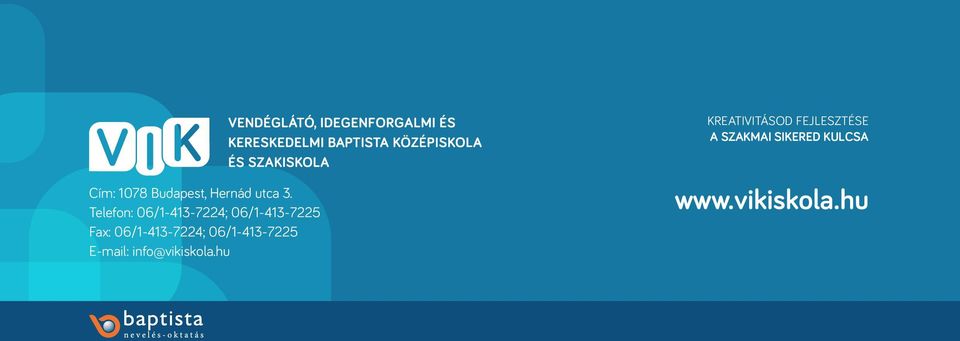 VIK

VENDÉGLÁTÓ, IDEGENFORGALMI ÉS KERESKEDELMI BAPTISTA KÖZÉPISKOLA ÉS SZAKISKOLA

Cím: 1078 Budapest, Hernád utca 3.
Telefon: 06/1-413-7224; 06/1-413-7225
Fax: 06/1-413-7224; 06/1-413-7225
E-mail: info@vikiskola.hu

KREATIVITÁSOD FEJLESZTÉSE
A SZAKMAI SIKERED KULCSA

www.vikiskola.hu

baptista
nevelés-oktatás